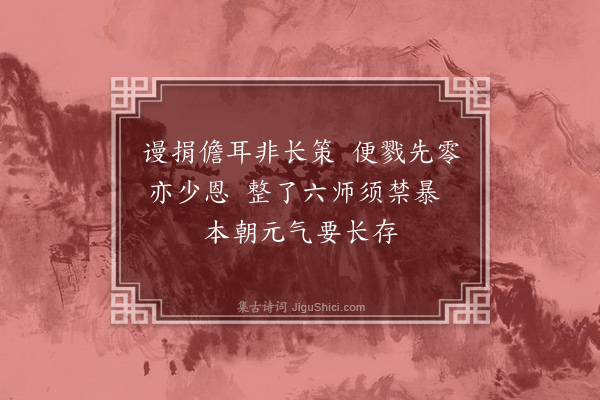 谩捐儋耳非长策 便戮先零亦少恩 整了六师须禁暴 本朝元气要长存

集古诗词 JiguShici.com